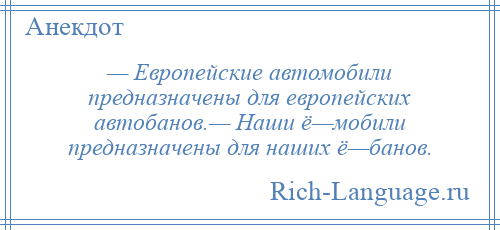 Анекдот

— Европейские автомобили предназначены для европейских автобанов.— Наши ё—мобили предназначены для наших ё—банов.

Rich-Language.ru